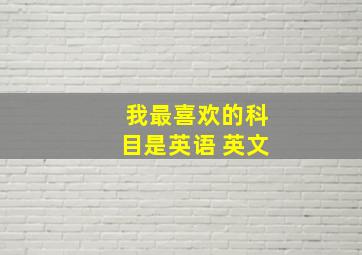 我最喜欢的科目是英语 英文